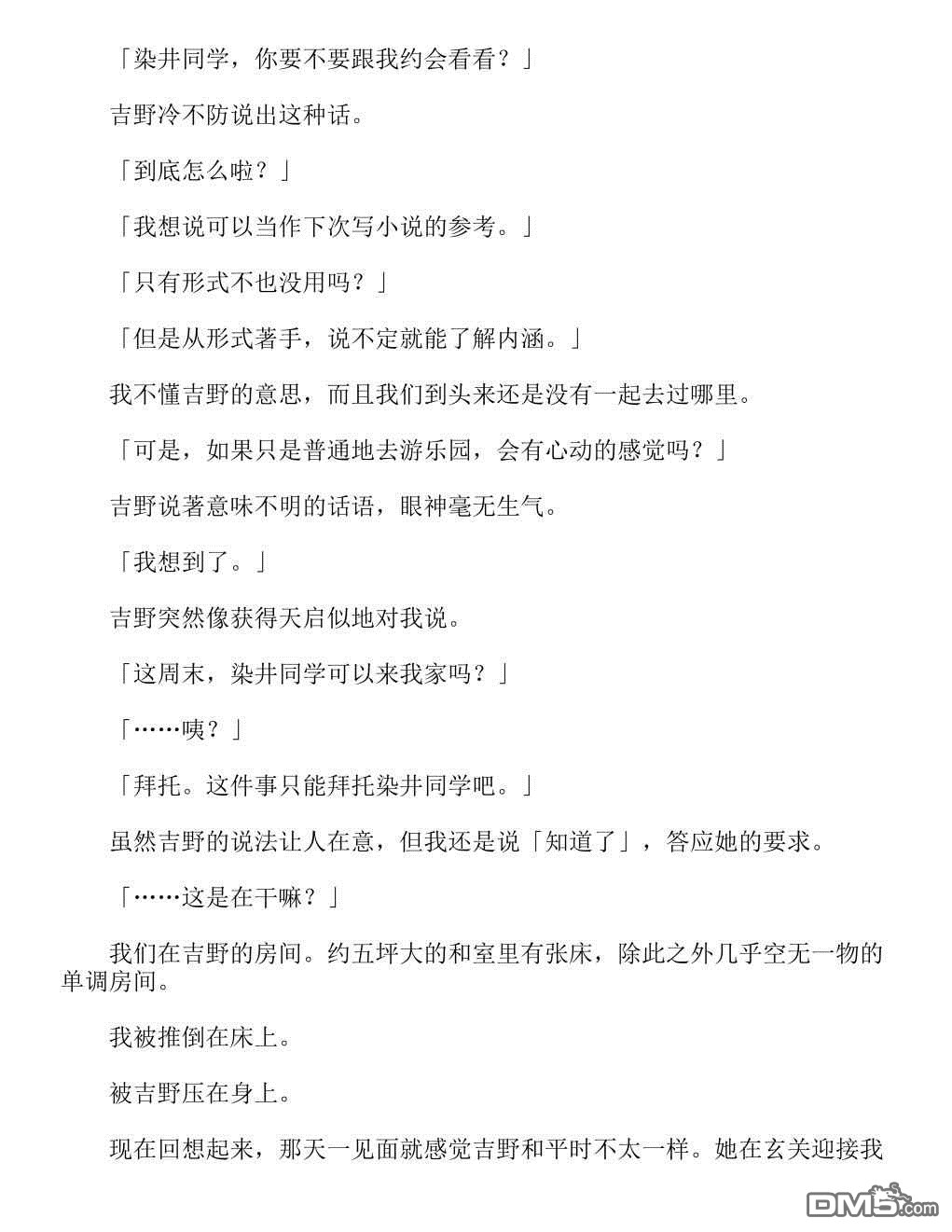 「染井同学，你要不要跟我约会看看？」

吉野冷不防说出这种话。

「到底怎么啦？」

「我想说可以当作下次写小说的参考。」

「只有形式不也没用吗？」

「但是从形式著手，说不定就能了解内涵。」

我不懂吉野的意思，而且我们到头来还是没有一起去过哪里。

「可是，如果只是普通地去游乐园，会有心动的感觉吗？」

吉野说著意味不明的话语，眼神毫无生气。

「我想到了。」

吉野突然像获得天启似地对我说。

「这周末，染井同学可以来我家吗？」

「……咦？」

「拜托。这件事只能拜托染井同学吧。」

虽然吉野的说法让人在意，但我还是说「知道了」，答应她的要求。

「……这是在干嘛？」

我们在吉野的房间。约五坪大的和室里有张床，除此之外几乎空无一物的单调房间。

我被推倒在床上。

被吉野压在身上。

现在回想起来，那天一见面就感觉吉野和平时不太一样。她在玄关迎接我

DM5.com